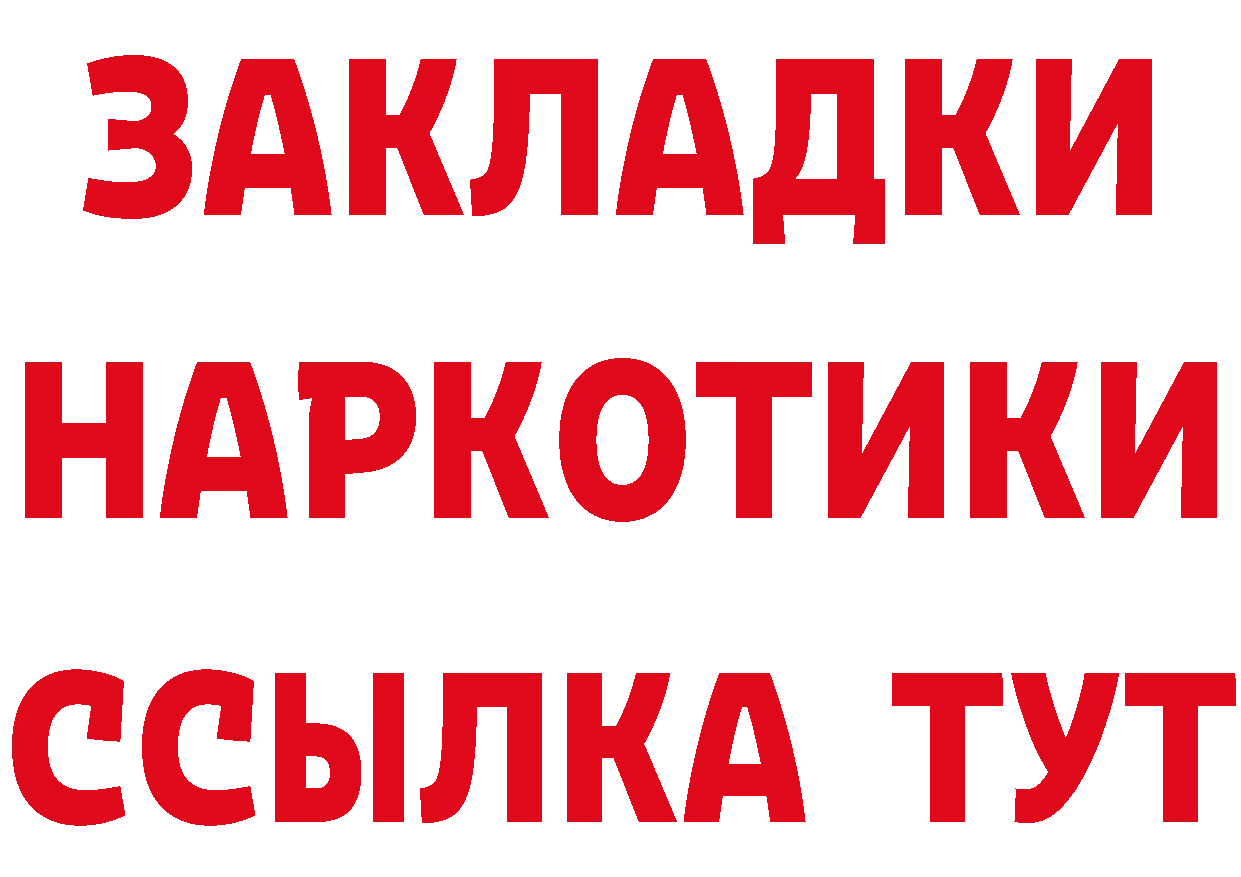 ЗАКЛАДКИ
НАРКОТИКИ
ССЫЛКА ТУТ